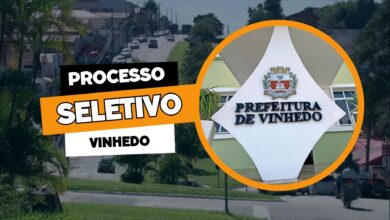 PROCESSO
SELETIVO
VINHEDO

PREFEITURA
DE VINHEDO